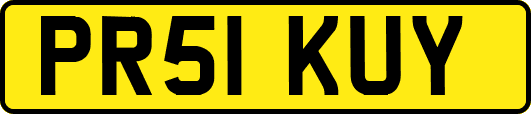 PR51 KUY